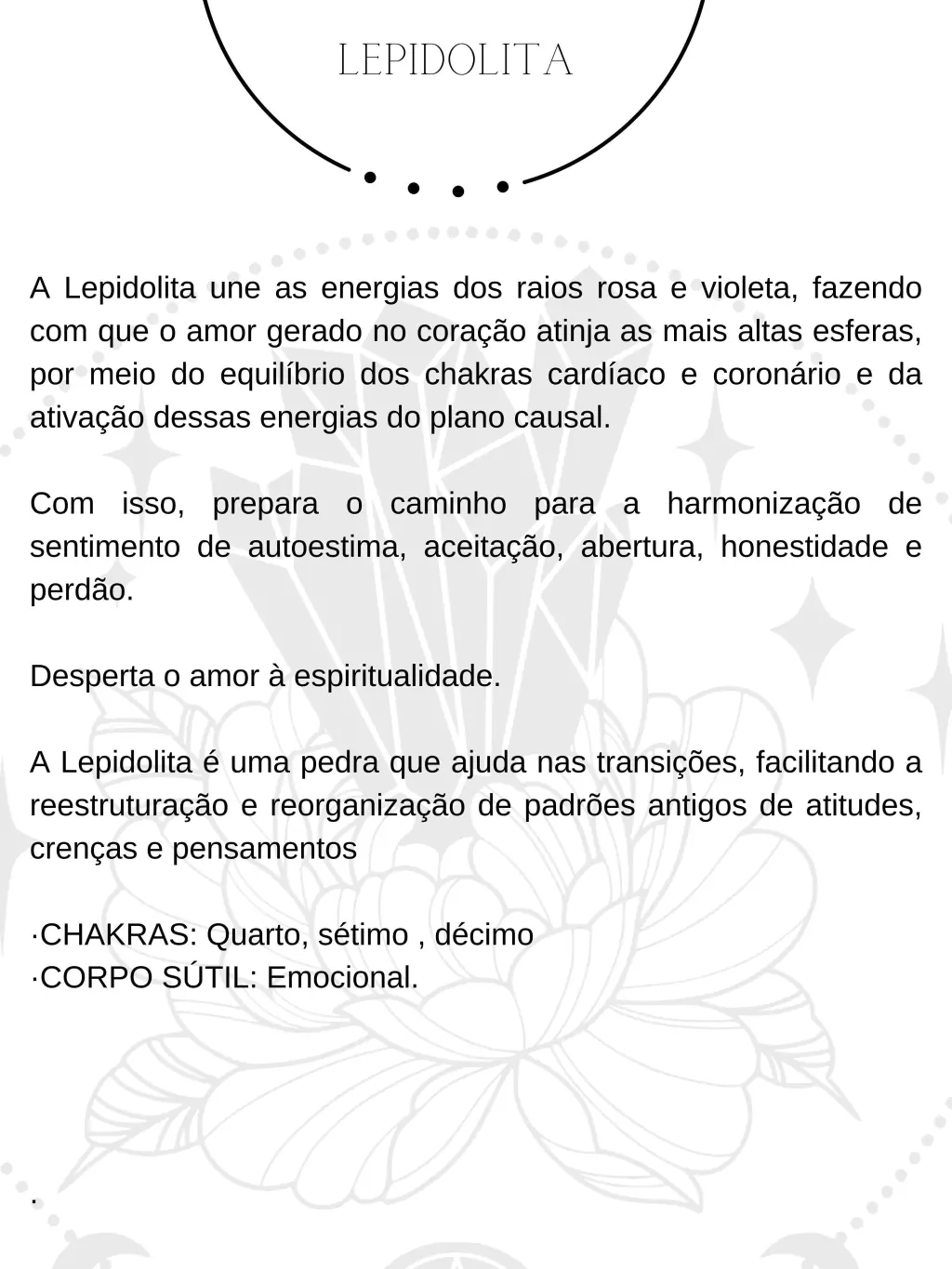 LEPIDOLITA

A Lepidolita une as energias dos raios rosa e violeta, fazendo com que o amor gerado no coração atinja as mais altas esferas, por meio do equilíbrio dos chakras cardíaco e coronário e da ativação dessas energias do plano causal.

Com isso, prepara o caminho para a harmonização de sentimento de autoestima, aceitação, abertura, honestidade e perdão.

Desperta o amor à espiritualidade.

A Lepidolita é uma pedra que ajuda nas transições, facilitando a reestruturação e reorganização de padrões antigos de atitudes, crenças e pensamentos

·CHAKRAS: Quarto, sétimo , décimo
·CORPO SÚTIL: Emocional.

.